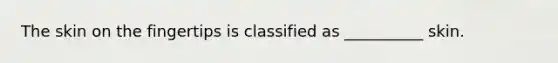 The skin on the fingertips is classified as __________ skin.